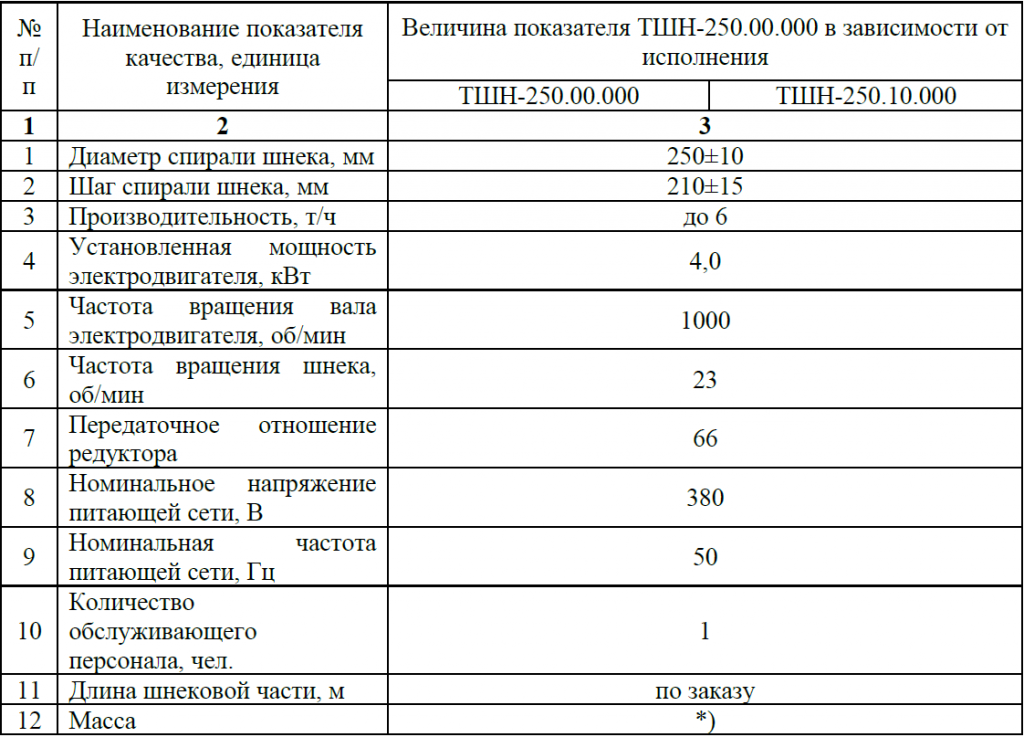 | № п/п | Наименование показателя качества, единица измерения | Величина показателя ТШН-250.00.000 в зависимости от исполнения | |
|---|---|---|---|
| | | ТШН-250.00.000 | ТШН-250.10.000 |
| 1 | 2 | 3 | |
| 1 | Диаметр спирали шнека, мм | 250±10 | |
| 2 | Шаг спирали шнека, мм | 210±15 | |
| 3 | Производительность, т/ч | до 6 | |
| 4 | Установленная мощность электродвигателя, кВт | 4,0 | |
| 5 | Частота вращения вала электродвигателя, об/мин | 1000 | |
| 6 | Частота вращения шнека, об/мин | 23 | |
| 7 | Передаточное отношение редуктора | 66 | |
| 8 | Номинальное напряжение питающей сети, В | 380 | |
| 9 | Номинальная частота питающей сети, Гц | 50 | |
| 10 | Количество обслуживающего персонала, чел. | 1 | |
| 11 | Длина шнековой части, м | по заказу | |
| 12 | Масса | *) | |